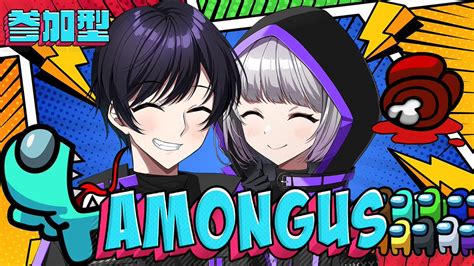 参加型

AMONGUS